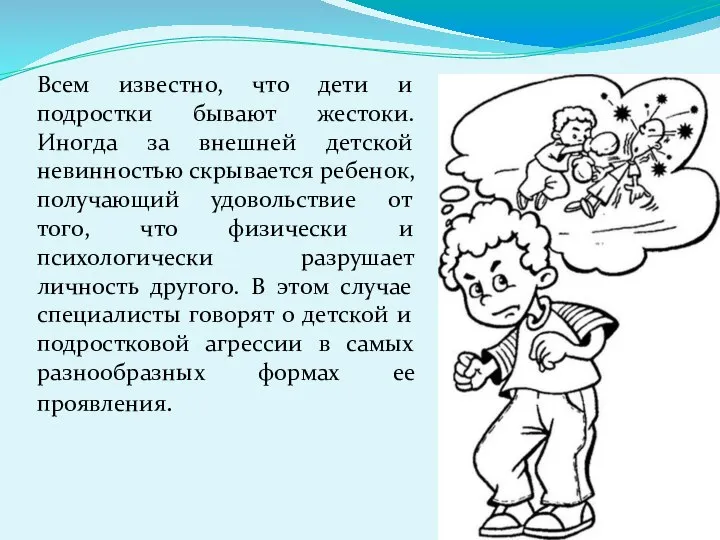 Всем известно, что дети и подростки бывают жестоки. Иногда за внешней детской невинностью скрывается ребенок, получающий удовольствие от того, что физически и психологически разрушает личность другого. В этом случае специалисты говорят о детской и подростковой агрессии в самых разнообразных формах ее проявления.